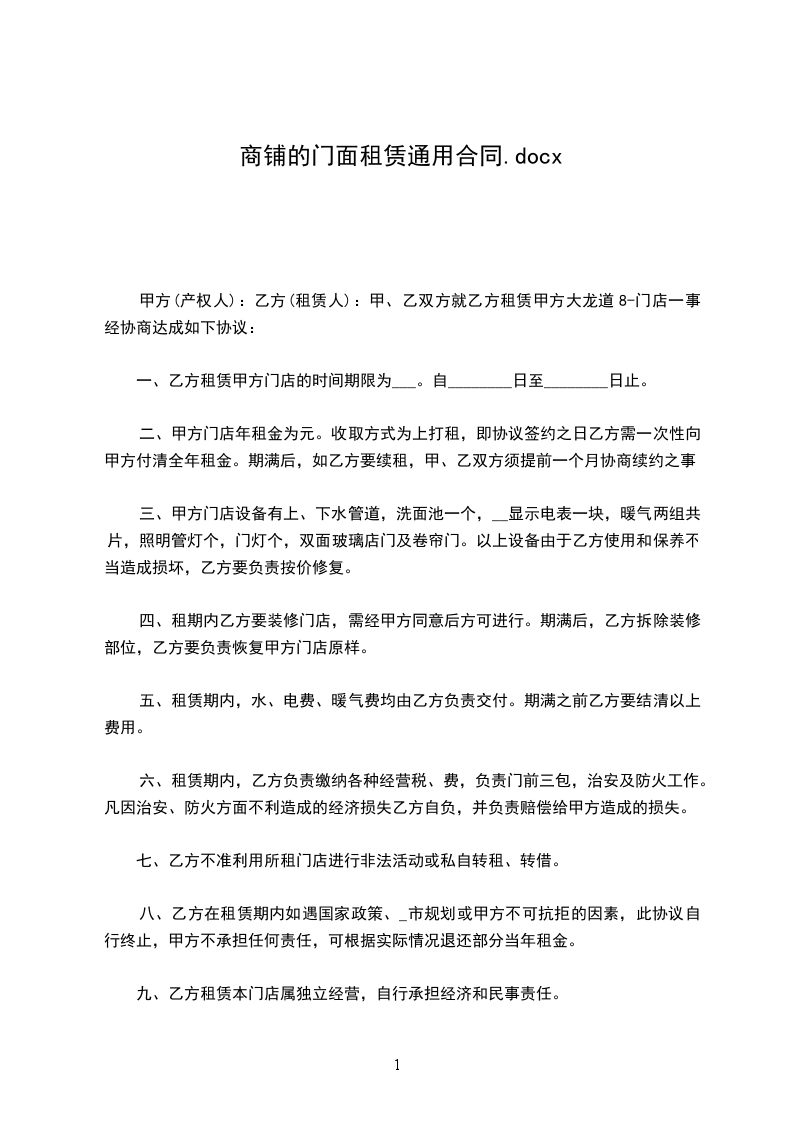 商铺的门面租赁通用合同.docx

甲方(产权人)：乙方(租赁人)：甲、乙双方就乙方租赁甲方大龙道 8-门店一事经协商达成如下协议：

一、乙方租赁甲方门店的时间期限为___。自________日至________日止。

二、甲方门店年租金为元。收取方式为上打租，即协议签约之日乙方需一次性向甲方付清全年租金。期满后，如乙方要续租，甲、乙双方须提前一个月协商续约之事

三、甲方门店设备有上、下水管道，洗面池一个，__显示电表一块，暖气两组共片，照明管灯个，门灯个，双面玻璃店门及卷帘门。以上设备由于乙方使用和保养不当造成损坏，乙方要负责按价修复。

四、租期内乙方要装修门店，需经甲方同意后方可进行。期满后，乙方拆除装修部位，乙方要负责恢复甲方门店原样。

五、租赁期内，水、电费、暖气费均由乙方负责交付。期满之前乙方要结清以上费用。

六、租赁期内，乙方负责缴纳各种经营税、费，负责门前三包，治安及防火工作。凡因治安、防火方面不利造成的经济损失乙方自负，并负责赔偿给甲方造成的损失。

七、乙方不准利用所租门店进行非法活动或私自转租、转借。

八、乙方在租赁期内如遇国家政策、_市规划或甲方不可抗拒的因素，此协议自行终止，甲方不承担任何责任，可根据实际情况退还部分当年租金。

九、乙方租赁本门店属独立经营，自行承担经济和民事责任。

1